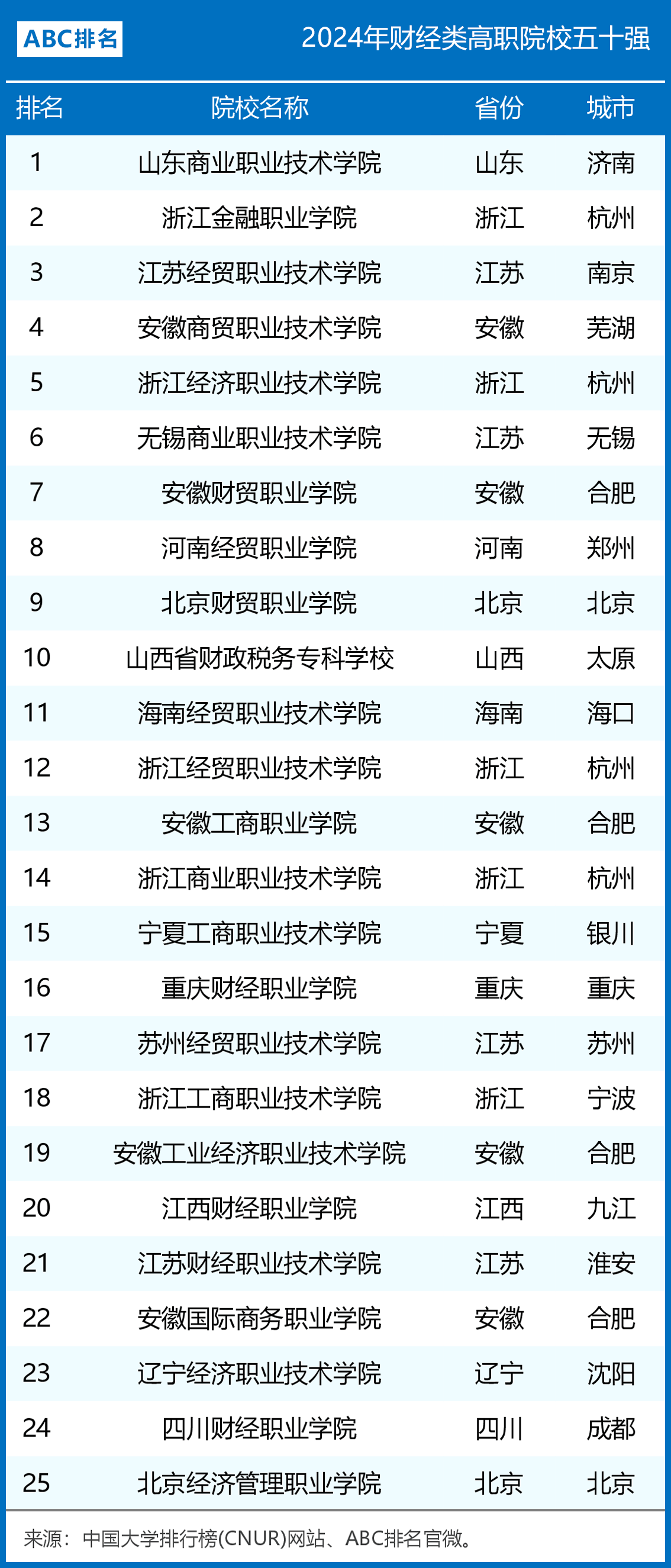 ABC排名

2024年财经类高职院校五十强

| 排名 | 院校名称 | 省份 | 城市 |
|---|---|---|---|
| 1 | 山东商业职业技术学院 | 山东 | 济南 |
| 2 | 浙江金融职业学院 | 浙江 | 杭州 |
| 3 | 江苏经贸职业技术学院 | 江苏 | 南京 |
| 4 | 安徽商贸职业技术学院 | 安徽 | 芜湖 |
| 5 | 浙江经济职业技术学院 | 浙江 | 杭州 |
| 6 | 无锡商业职业技术学院 | 江苏 | 无锡 |
| 7 | 安徽财贸职业学院 | 安徽 | 合肥 |
| 8 | 河南经贸职业学院 | 河南 | 郑州 |
| 9 | 北京财贸职业学院 | 北京 | 北京 |
| 10 | 山西省财政税务专科学校 | 山西 | 太原 |
| 11 | 海南经贸职业技术学院 | 海南 | 海口 |
| 12 | 浙江经贸职业技术学院 | 浙江 | 杭州 |
| 13 | 安徽工商职业学院 | 安徽 | 合肥 |
| 14 | 浙江商业职业技术学院 | 浙江 | 杭州 |
| 15 | 宁夏工商职业技术学院 | 宁夏 | 银川 |
| 16 | 重庆财经职业学院 | 重庆 | 重庆 |
| 17 | 苏州经贸职业技术学院 | 江苏 | 苏州 |
| 18 | 浙江工商职业技术学院 | 浙江 | 宁波 |
| 19 | 安徽工业经济职业技术学院 | 安徽 | 合肥 |
| 20 | 江西财经职业学院 | 江西 | 九江 |
| 21 | 江苏财经职业技术学院 | 江苏 | 淮安 |
| 22 | 安徽国际商务职业学院 | 安徽 | 合肥 |
| 23 | 辽宁经济职业技术学院 | 辽宁 | 沈阳 |
| 24 | 四川财经职业学院 | 四川 | 成都 |
| 25 | 北京经济管理职业学院 | 北京 | 北京 |

来源：中国大学排行榜(CNUR)网站、ABC排名官微。